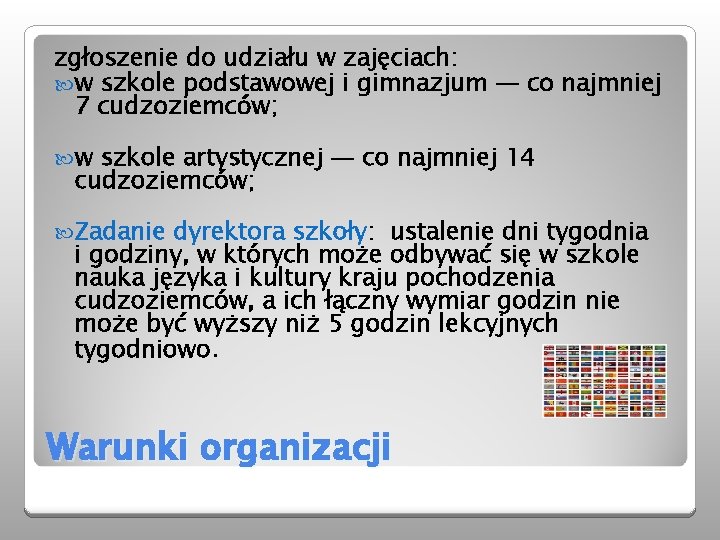 zgłoszenie do udziału w zajęciach:

w szkole podstawowej i gimnazjum — co najmniej 7 cudzoziemców;

w szkole artystycznej — co najmniej 14 cudzoziemców;

Zadanie dyrektora szkoły: ustalenie dni tygodnia i godziny, w których może odbywać się w szkole nauka języka i kultury kraju pochodzenia cudzoziemców, a ich łączny wymiar godzin nie może być wyższy niż 5 godzin lekcyjnych tygodniowo.

Warunki organizacji